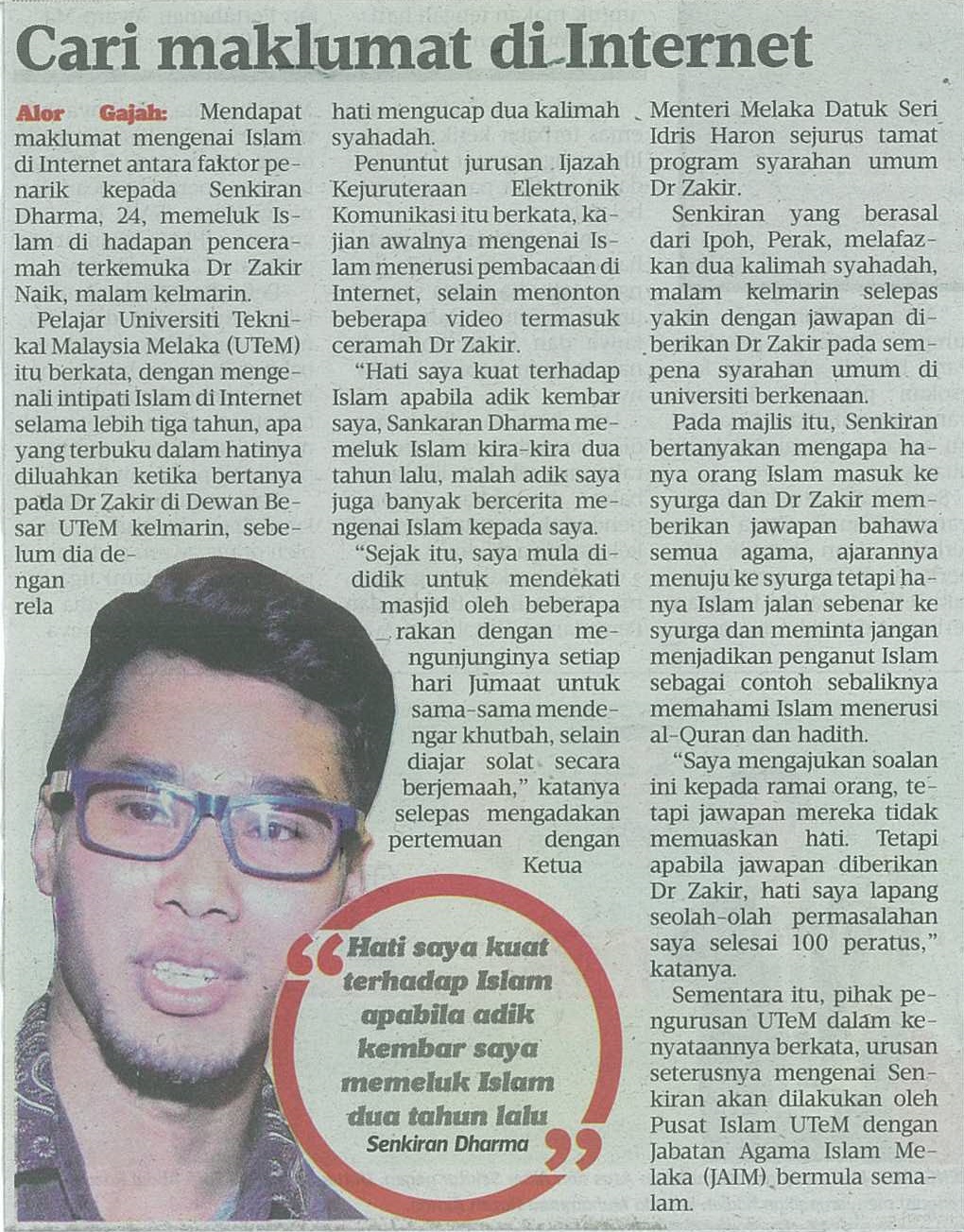 Cari maklumat di Internet

Alor Gajah: Mendapat maklumat mengenai Islam di Internet antara faktor penarik kepada Senkiran Dharma, 24, memeluk Islam di hadapan penceramah terkemuka Dr Zakir Naik, malam kelmarin.

Pelajar Universiti Teknikal Malaysia Melaka (UTeM) itu berkata, dengan mengenali intipati Islam di Internet selama lebih tiga tahun, apa yang terbuku dalam hatinya diluahkan ketika bertanya pada Dr Zakir di Dewan Besar UTeM kelmarin, sebelum dia dengan rela hati mengucap dua kalimah syahadah.

Penuntut jurusan Ijazah Kejuruteraan Elektronik Komunikasi itu berkata, kajian awalnya mengenai Islam menerusi pembacaan di Internet, selain menonton beberapa video termasuk ceramah Dr Zakir.

"Hati saya kuat terhadap Islam apabila adik kembar saya, Sankaran Dharma memeluk Islam kira-kira dua tahun lalu, malah adik saya juga banyak bercerita mengenai Islam kepada saya.

"Sejak itu, saya mula dididik untuk mendekati masjid oleh beberapa rakan dengan mengunjunginya setiap hari Jumaat untuk sama-sama mendengar khutbah, selain diajar solat secara berjemaah," katanya selepas mengadakan pertemuan dengan Ketua Menteri Melaka Datuk Seri Idris Haron sejurus tamat program syarahan umum Dr Zakir.

Senkiran yang berasal dari Ipoh, Perak, melafazkan dua kalimah syahadah, malam kelmarin selepas yakin dengan jawapan diberikan Dr Zakir pada sempena syarahan umum di universiti berkenaan.

Pada majlis itu, Senkiran bertanyakan mengapa hanya orang Islam masuk ke syurga dan Dr Zakir memberikan jawapan bahawa semua agama, ajarannya menuju ke syurga tetapi hanya Islam jalan sebenar ke syurga dan meminta jangan menjadikan penganut Islam sebagai contoh sebaliknya memahami Islam menerusi al-Quran dan hadith.

"Saya mengajukan soalan ini kepada ramai orang, tetapi jawapan mereka tidak memuaskan hati. Tetapi apabila jawapan diberikan Dr Zakir, hati saya lapang seolah-olah permasalahan saya selesai 100 peratus," katanya.

Sementara itu, pihak pengurusan UTeM dalam kenyataannya berkata, urusan seterusnya mengenai Senkiran akan dilakukan oleh Pusat Islam UTeM dengan Jabatan Agama Islam Melaka (JAIM) bermula semalam.

"Hati saya kuat terhadap Islam apabila adik kembar saya memeluk Islam dua tahun lalu"
Senkiran Dharma